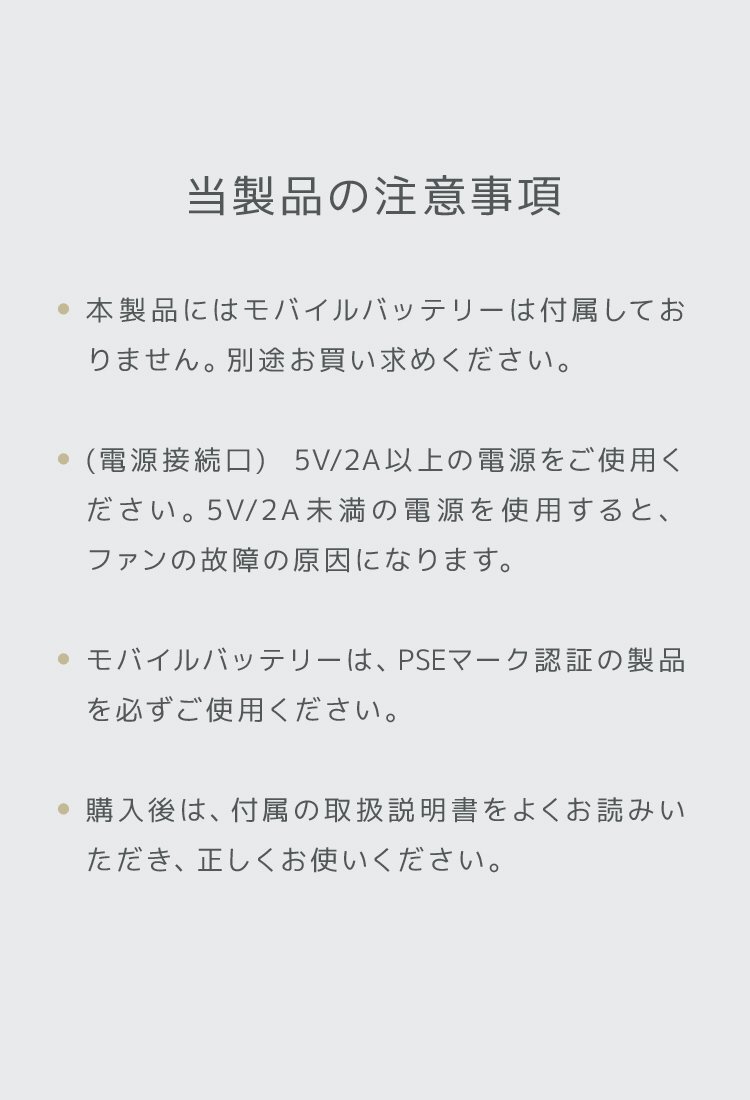 当製品の注意事項

• 本製品にはモバイルバッテリーは付属しておりません。別途お買い求めください。

• (電源接続口)　5V/2A以上の電源をご使用ください。5V/2A未満の電源を使用すると、ファンの故障の原因になります。

• モバイルバッテリーは、PSEマーク認証の製品を必ずご使用ください。

• 購入後は、付属の取扱説明書をよくお読みいただき、正しくお使いください。